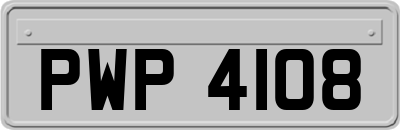 PWP 4108